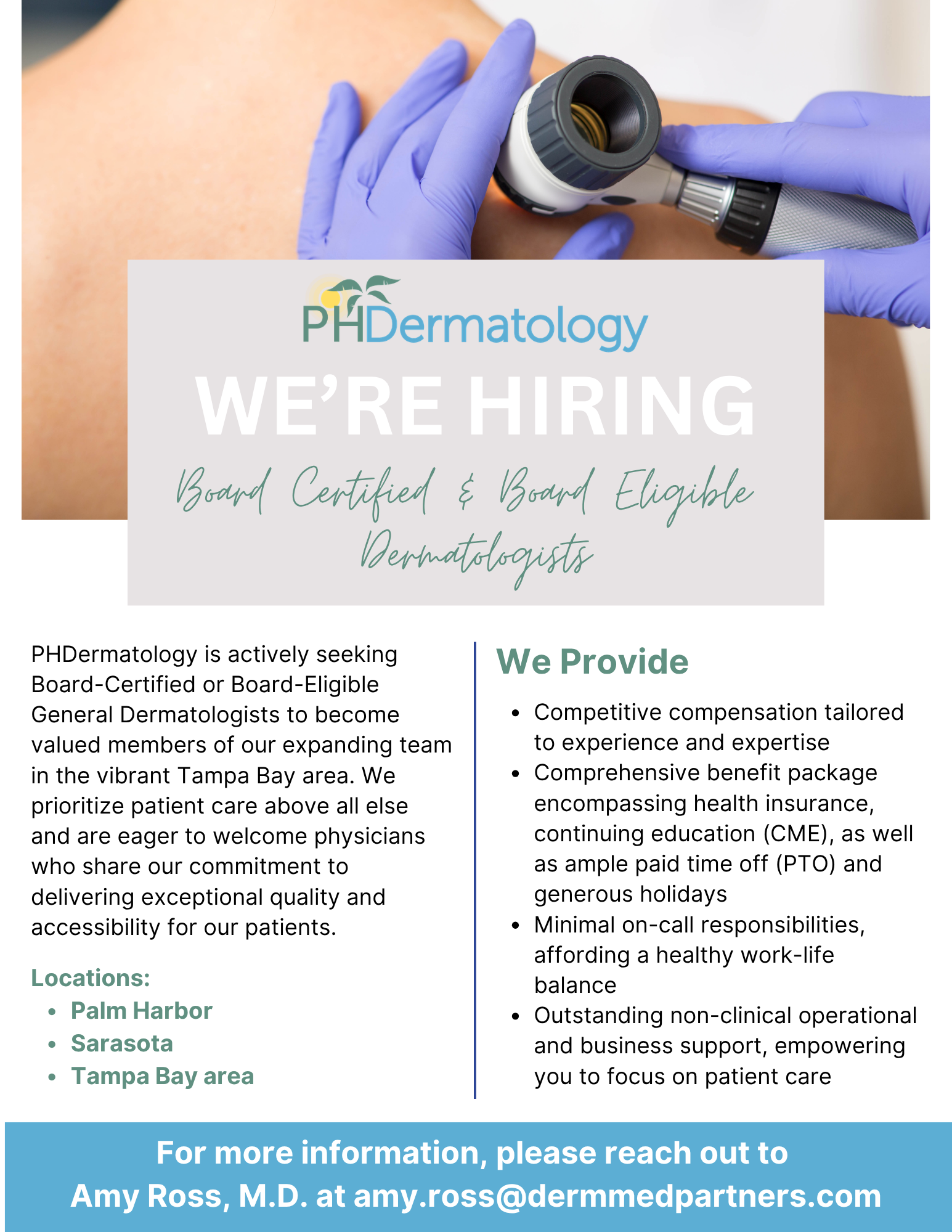 PHDermatology

WE'RE HIRING

Board Certified & Board Eligible Dermatologists

PHDermatology is actively seeking Board-Certified or Board-Eligible General Dermatologists to become valued members of our expanding team in the vibrant Tampa Bay area. We prioritize patient care above all else and are eager to welcome physicians who share our commitment to delivering exceptional quality and accessibility for our patients.

Locations:
• Palm Harbor
• Sarasota
• Tampa Bay area

We Provide

• Competitive compensation tailored to experience and expertise
• Comprehensive benefit package encompassing health insurance, continuing education (CME), as well as ample paid time off (PTO) and generous holidays
• Minimal on-call responsibilities, affording a healthy work-life balance
• Outstanding non-clinical operational and business support, empowering you to focus on patient care

For more information, please reach out to Amy Ross, M.D. at amy.ross@dermmedpartners.com